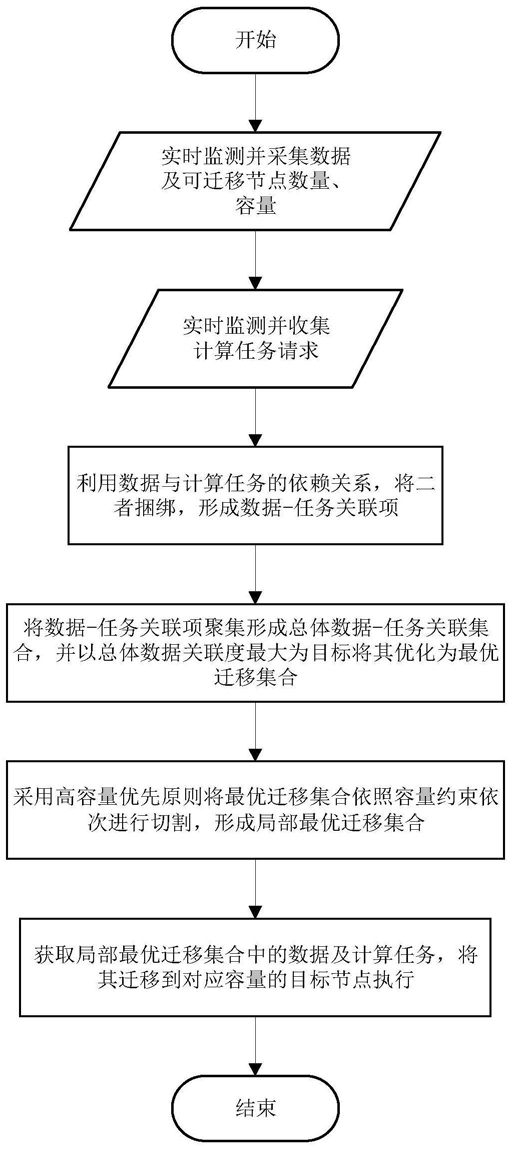 开始

实时监测并采集数据及可迁移节点数量、容量

实时监测并收集计算任务请求

利用数据与计算任务的依赖关系，将二者捆绑，形成数据-任务关联项

将数据-任务关联项聚集形成总体数据-任务关联集合，并以总体数据关联度最大为目标将其优化为最优迁移集合

采用高容量优先原则将最优迁移集合依照容量约束依次进行切割，形成局部最优迁移集合

获取局部最优迁移集合中的数据及计算任务，将其迁移到对应容量的目标节点执行

结束